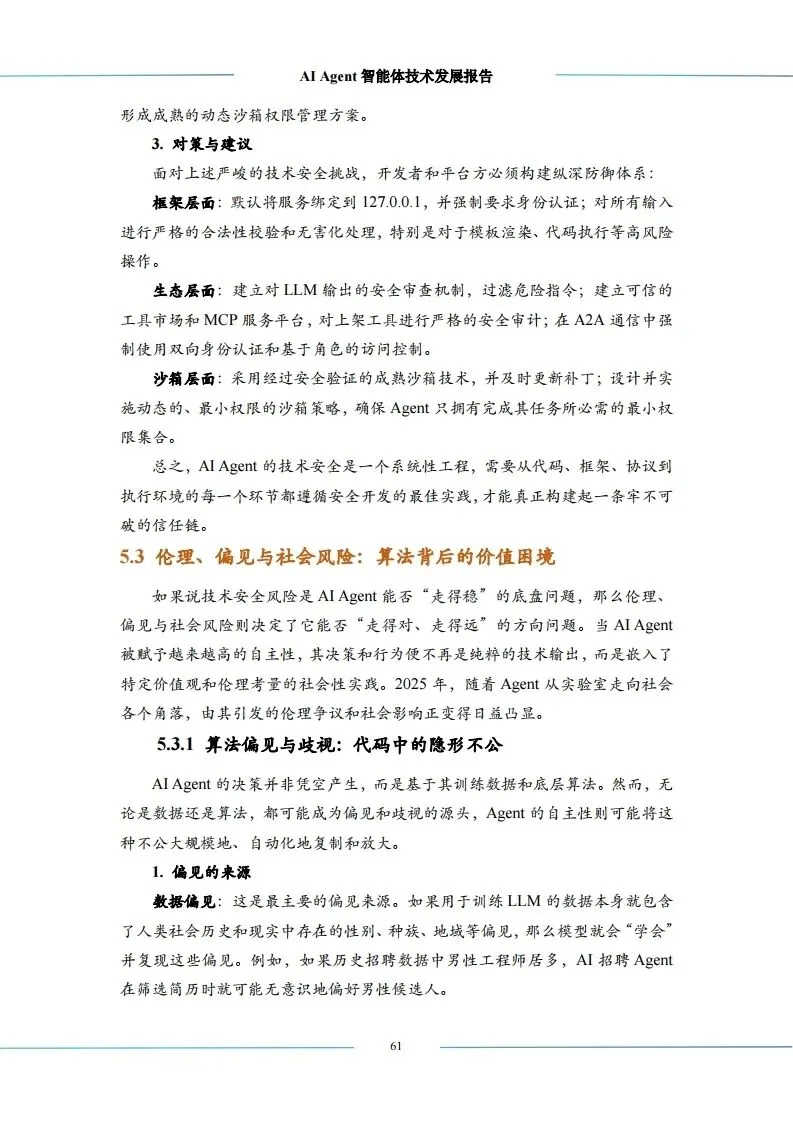 AI Agent 智能体技术发展报告

形成成熟的动态沙箱权限管理方案。

3. 对策与建议

面对上述严峻的技术安全挑战，开发者和平台方必须构建纵深防御体系：

框架层面：默认将服务绑定到 127.0.0.1，并强制要求身份认证；对所有输入进行严格的合法性校验和无害化处理，特别是对于模板渲染、代码执行等高风险操作。

生态层面：建立对 LLM 输出的安全审查机制，过滤危险指令；建立可信的工具市场和 MCP 服务平台，对上架工具进行严格的安全审计；在 A2A 通信中强制使用双向身份认证和基于角色的访问控制。

沙箱层面：采用经过安全验证的成熟沙箱技术，并及时更新补丁；设计并实施动态的、最小权限的沙箱策略，确保 Agent 只拥有完成其任务所必需的最小权限集合。

总之，AI Agent 的技术安全是一个系统性工程，需要从代码、框架、协议到执行环境的每一个环节都遵循安全开发的最佳实践，才能真正构建起一条牢不可破的信任链。

5.3 伦理、偏见与社会风险：算法背后的价值困境

如果说技术安全风险是 AI Agent 能否“走得稳”的底盘问题，那么伦理、偏见与社会风险则决定了它能否“走得对、走得远”的方向问题。当 AI Agent 被赋予越来越高的自主性，其决策和行为便不再是纯粹的技术输出，而是嵌入了特定价值观和伦理考量的社会性实践。2025 年，随着 Agent 从实验室走向社会各个角落，由其引发的伦理争议和社会影响正变得日益凸显。

5.3.1 算法偏见与歧视：代码中的隐形不公

AI Agent 的决策并非凭空产生，而是基于其训练数据和底层算法。然而，无论是数据还是算法，都可能成为偏见和歧视的源头，Agent 的自主性则可能将这种不公大规模地、自动化地复制和放大。

1. 偏见的来源

数据偏见：这是最主要的偏见来源。如果用于训练 LLM 的数据本身就包含了人类社会历史和现实中存在的性别、种族、地域等偏见，那么模型就会“学会”并复现这些偏见。例如，如果历史招聘数据中男性工程师居多，AI 招聘 Agent 在筛选简历时就可能无意识地偏好男性候选人。

61